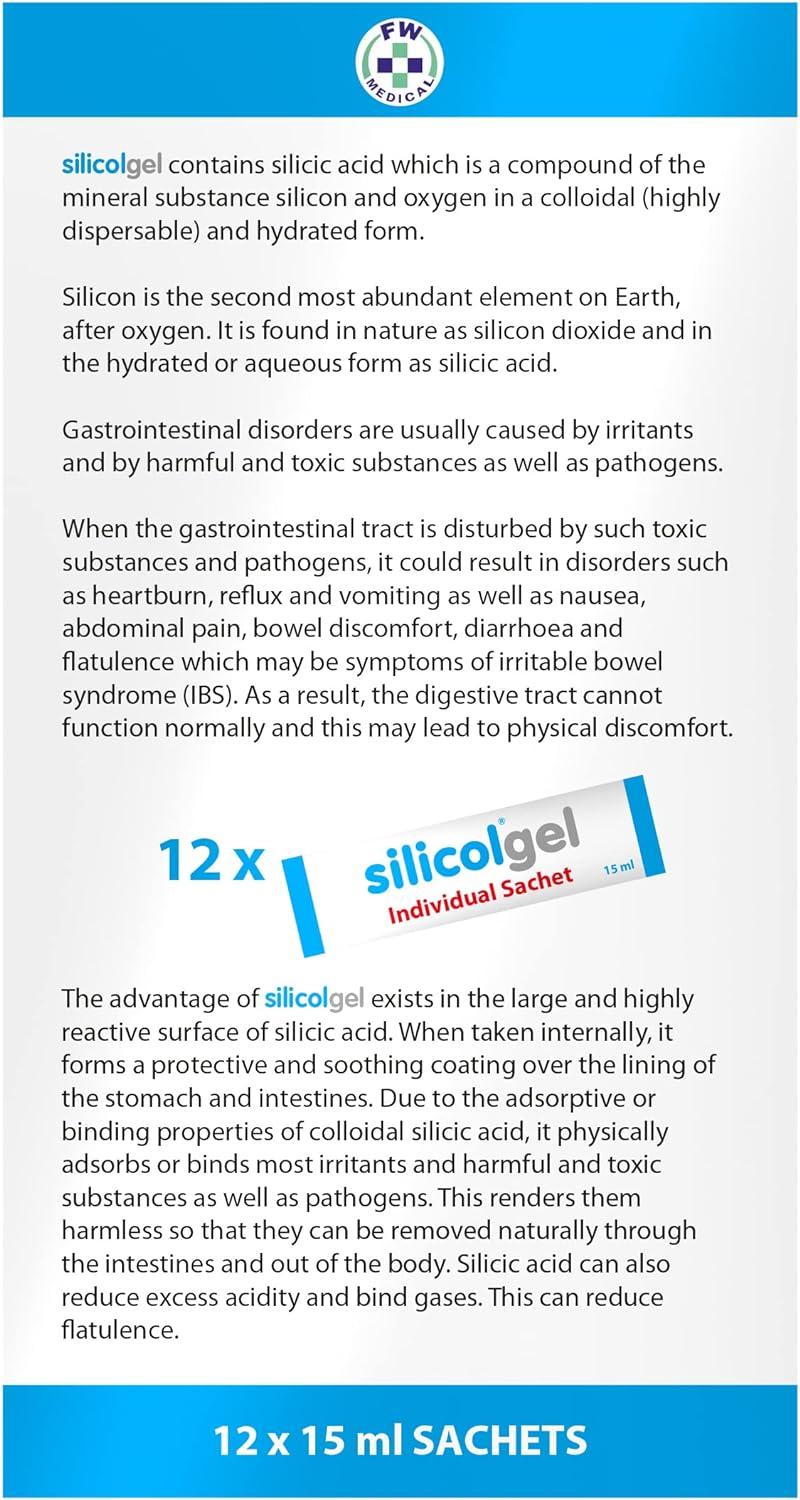 FW MEDICAL

silicolgel contains silicic acid which is a compound of the mineral substance silicon and oxygen in a colloidal (highly dispersable) and hydrated form.

Silicon is the second most abundant element on Earth, after oxygen. It is found in nature as silicon dioxide and in the hydrated or aqueous form as silicic acid.

Gastrointestinal disorders are usually caused by irritants and by harmful and toxic substances as well as pathogens.

When the gastrointestinal tract is disturbed by such toxic substances and pathogens, it could result in disorders such as heartburn, reflux and vomiting as well as nausea, abdominal pain, bowel discomfort, diarrhoea and flatulence which may be symptoms of irritable bowel syndrome (IBS). As a result, the digestive tract cannot function normally and this may lead to physical discomfort.

12 x silicolgel® Individual Sachet 15 ml

The advantage of silicolgel exists in the large and highly reactive surface of silicic acid. When taken internally, it forms a protective and soothing coating over the lining of the stomach and intestines. Due to the adsorptive or binding properties of colloidal silicic acid, it physically adsorbs or binds most irritants and harmful and toxic substances as well as pathogens. This renders them harmless so that they can be removed naturally through the intestines and out of the body. Silicic acid can also reduce excess acidity and bind gases. This can reduce flatulence.

12 x 15 ml SACHETS